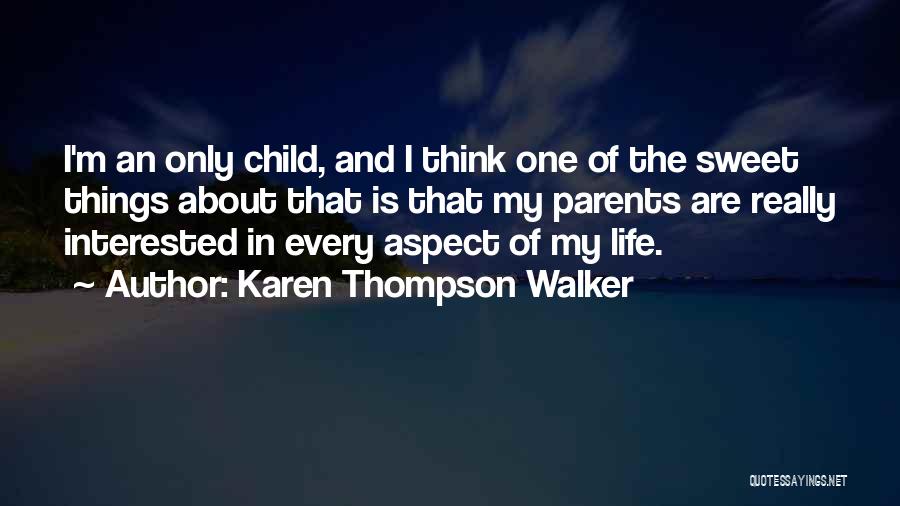 I'm an only child, and I think one of the sweet things about that is that my parents are really interested in every aspect of my life.

~ Author: Karen Thompson Walker

QUOTESSAYINGS.NET